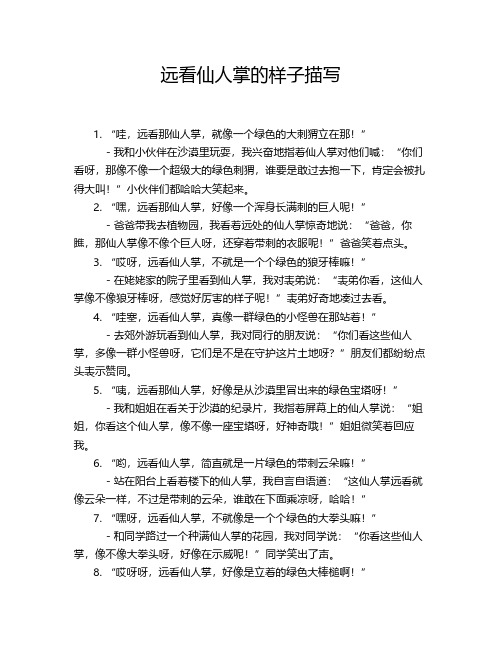 远看仙人掌的样子描写

1. “哇，远看那仙人掌，就像一个绿色的大刺猬立在那！”

- 我和小伙伴在沙漠里玩耍，我兴奋地指着仙人掌对他们喊：“你们看呀，那像不像一个超级大的绿色刺猬，谁要是敢过去抱一下，肯定会被扎得大叫！”小伙伴们都哈哈大笑起来。

2. “嘿，远看那仙人掌，好像一个浑身长满刺的巨人呢！”

- 爸爸带我去植物园，我看着远处的仙人掌惊奇地说：“爸爸，你瞧，那仙人掌像不像个巨人呀，还穿着带刺的衣服呢！”爸爸笑着点头。

3. “哎呀，远看仙人掌，不就是一个个绿色的狼牙棒嘛！”

- 在姥姥家的院子里看到仙人掌，我对表弟说：“表弟你看，这仙人掌像不像狼牙棒呀，感觉好厉害的样子呢！”表弟好奇地凑过去看。

4. “哇塞，远看仙人掌，真像一群绿色的小怪兽在那站着！”

- 去郊外游玩看到仙人掌，我对同行的朋友说：“你们看这些仙人掌，多像一群小怪兽呀，它们是不是在守护这片土地呀？”朋友们都纷纷点头表示赞同。

5. “咦，远看那仙人掌，好像是从沙漠里冒出来的绿色宝塔呀！”

- 我和姐姐在看关于沙漠的纪录片，我指着屏幕上的仙人掌说：“姐姐，你看这个仙人掌，像不像一座宝塔呀，好神奇哦！”姐姐微笑着回应我。

6. “哟，远看仙人掌，简直就是一片绿色的带刺云朵嘛！”

- 站在阳台上看着楼下的仙人掌，我自言自语道：“这仙人掌远看就像云朵一样，不过是带刺的云朵，谁敢在下面乘凉呀，哈哈！”

7. “嘿呀，远看仙人掌，不就像是一个个绿色的大拳头嘛！”

- 和同学路过一个种满仙人掌的花园，我对同学说：“你看这些仙人掌，像不像大拳头呀，好像在示威呢！”同学笑出了声。

8. “哎呀呀，远看仙人掌，好像是立着的绿色大棒槌啊！”